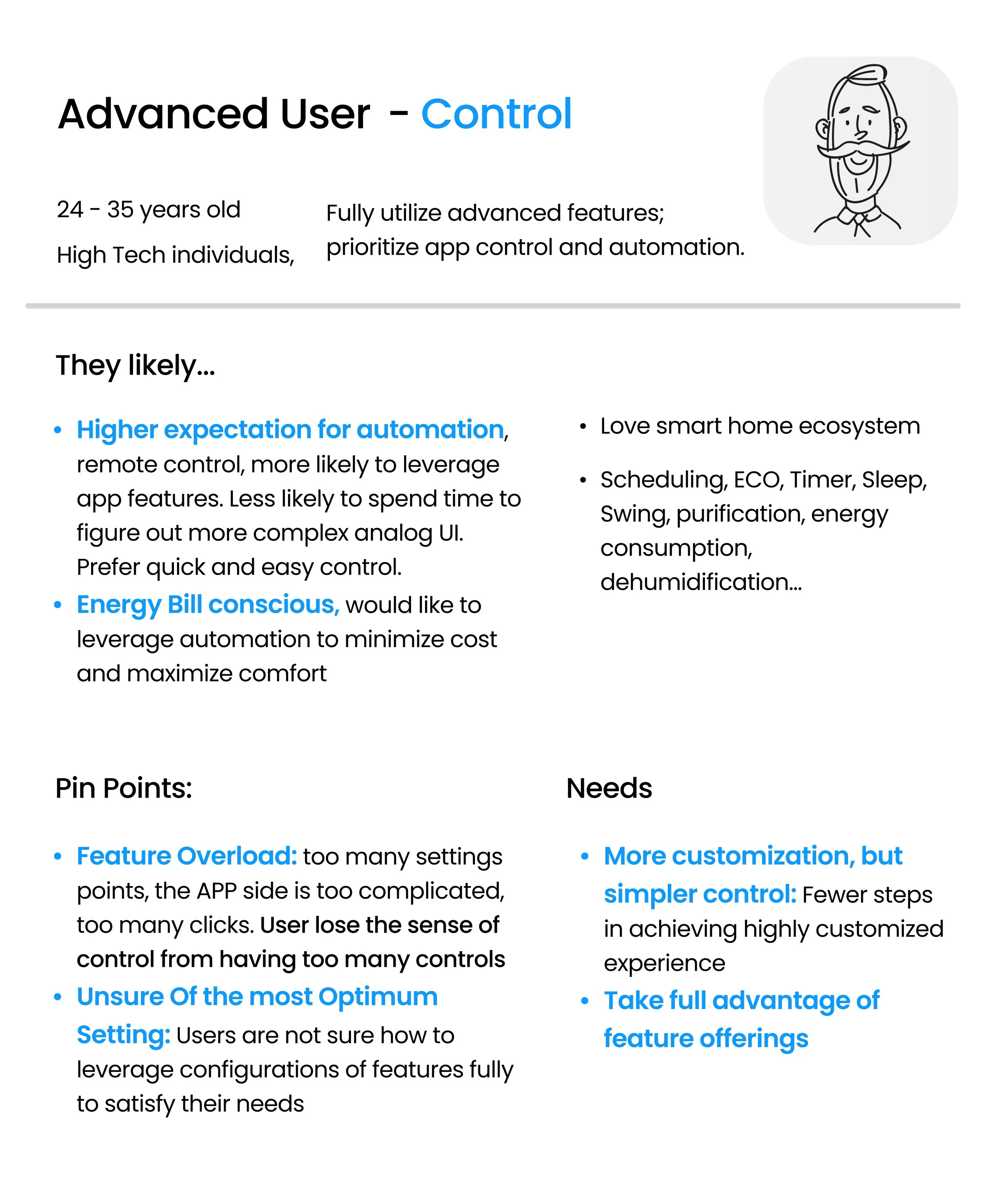 Advanced User - Control

24 - 35 years old

High Tech individuals,

Fully utilize advanced features; prioritize app control and automation.

They likely...

• Higher expectation for automation, remote control, more likely to leverage app features. Less likely to spend time to figure out more complex analog UI. Prefer quick and easy control.

• Energy Bill conscious, would like to leverage automation to minimize cost and maximize comfort

• Love smart home ecosystem

• Scheduling, ECO, Timer, Sleep, Swing, purification, energy consumption, dehumidification...

Pin Points:

• Feature Overload: too many settings points, the APP side is too complicated, too many clicks. User lose the sense of control from having too many controls

• Unsure Of the most Optimum Setting: Users are not sure how to leverage configurations of features fully to satisfy their needs

Needs

• More customization, but simpler control: Fewer steps in achieving highly customized experience

• Take full advantage of feature offerings